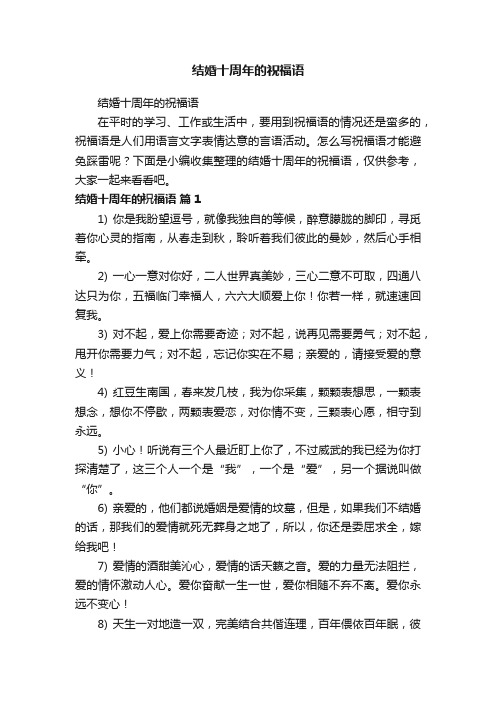 结婚十周年的祝福语

结婚十周年的祝福语

在平时的学习、工作或生活中，要用到祝福语的情况还是蛮多的，祝福语是人们用语言文字表情达意的言语活动。怎么写祝福语才能避免踩雷呢？下面是小编收集整理的结婚十周年的祝福语，仅供参考，大家一起来看看吧。

结婚十周年的祝福语 篇 1

1) 你是我盼望逗号，就像我独自的等候，醉意朦胧的脚印，寻觅着你心灵的指南，从春走到秋，聆听着我们彼此的曼妙，然后心手相牵。

2) 一心一意对你好，二人世界真美妙，三心二意不可取，四通八达只为你，五福临门幸福人，六六大顺爱上你！你若一样，就速速回复我。

3) 对不起，爱上你需要奇迹；对不起，说再见需要勇气；对不起，甩开你需要力气；对不起，忘记你实在不易；亲爱的，请接受爱的意义！

4) 红豆生南国，春来发几枝，我为你采集，颗颗表想思，一颗表想念，想你不停歇，两颗表爱恋，对你情不变，三颗表心愿，相守到永远。

5) 小心！听说有三个人最近盯上你了，不过威武的我已经为你打探清楚了，这三个人一个是“我”，一个是“爱”，另一个据说叫做“你”。

6) 亲爱的，他们都说婚姻是爱情的坟墓，但是，如果我们不结婚的话，那我们的爱情就死无葬身之地了，所以，你还是委屈求全，嫁给我吧！

7) 爱情的酒甜美沁心，爱情的话天籁之音。爱的力量无法阻拦，爱的情怀激动人心。爱你奋献一生一世，爱你相随不弃不离。爱你永远不变心！

8) 天生一对地造一双，完美结合共偕连理，百年偎依百年眠，彼